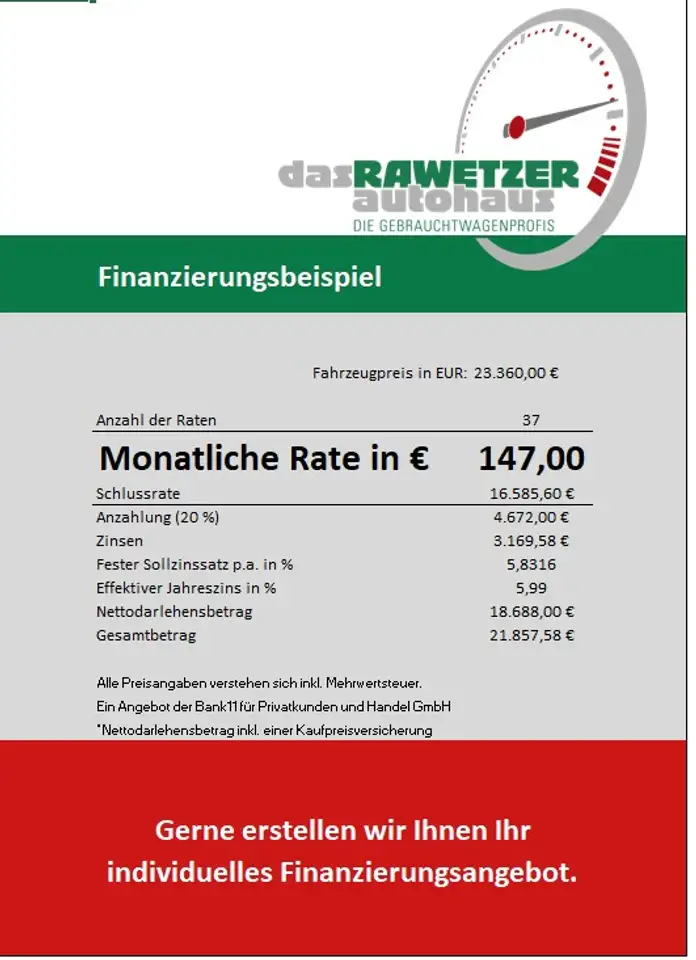 das RAWETZER autohaus
DIE GEBRAUCHTWAGENPROFIS

Finanzierungsbeispiel

Fahrzeugpreis in EUR: 23.360,00 €

Anzahl der Raten 37

Monatliche Rate in € 147,00

Schlussrate 16.585,60 €
Anzahlung (20 %) 4.672,00 €
Zinsen 3.169,58 €
Fester Sollzinssatz p.a. in % 5,8316
Effektiver Jahreszins in % 5,99
Nettodarlehensbetrag 18.688,00 €
Gesamtbetrag 21.857,58 €

Alle Preisangaben verstehen sich inkl. Mehrwertsteuer.
Ein Angebot der Bank11 für Privatkunden und Handel GmbH
*Nettodarlehensbetrag inkl. einer Kaufpreisversicherung

Gerne erstellen wir Ihnen Ihr individuelles Finanzierungsangebot.